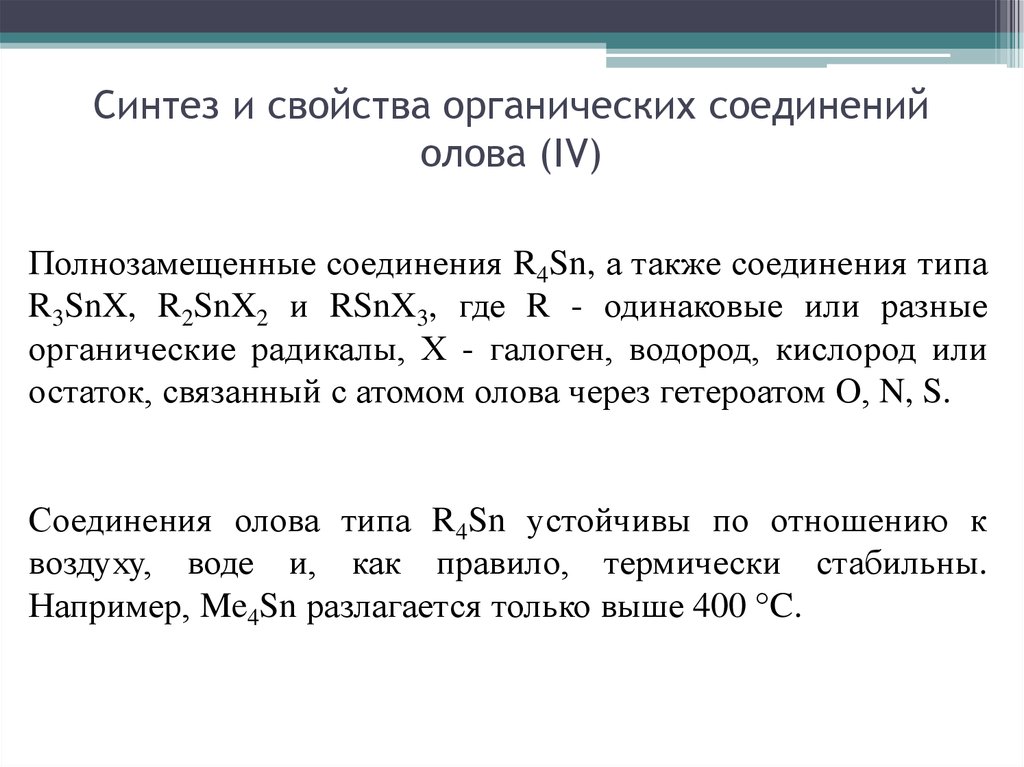 Синтез и свойства органических соединений олова (IV)

Полнозамещенные соединения $R_4Sn$, а также соединения типа $R_3SnX$, $R_2SnX_2$ и $RSnX_3$, где R - одинаковые или разные органические радикалы, X - галоген, водород, кислород или остаток, связанный с атомом олова через гетероатом O, N, S.

Соединения олова типа $R_4Sn$ устойчивы по отношению к воздуху, воде и, как правило, термически стабильны. Например, $Me_4Sn$ разлагается только выше 400 °C.